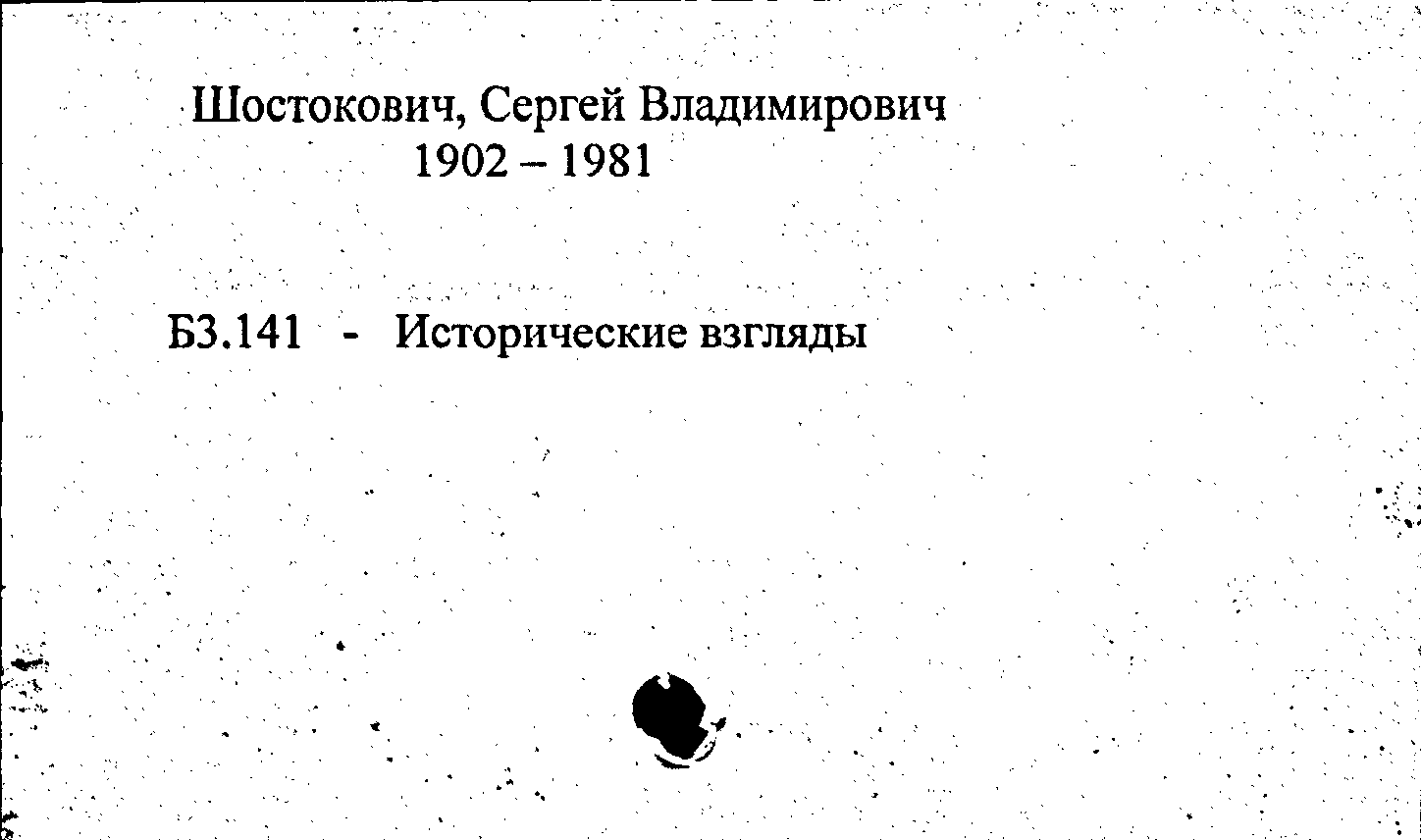 Шостокович, Сергей Владимирович
1902 – 1981

Б3.141 - Исторические взгляды